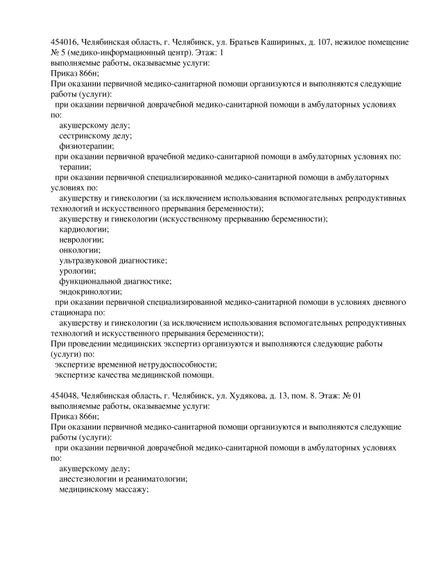 454016, Челябинская область, г. Челябинск, ул. Братьев Кашириных, д. 107, нежилое помещение № 5 (медико-информационный центр). Этаж: 1
выполняемые работы, оказываемые услуги:
Приказ 866н;
При оказании первичной медико-санитарной помощи организуются и выполняются следующие работы (услуги):
при оказании первичной доврачебной медико-санитарной помощи в амбулаторных условиях по:
акушерскому делу;
сестринскому делу;
физиотерапии;
при оказании первичной врачебной медико-санитарной помощи в амбулаторных условиях по:
терапии;
при оказании первичной специализированной медико-санитарной помощи в амбулаторных условиях по:
акушерству и гинекологии (за исключением использования вспомогательных репродуктивных технологий и искусственного прерывания беременности);
акушерству и гинекологии (искусственному прерыванию беременности);
кардиологии;
неврологии;
онкологии;
ультразвуковой диагностике;
урологии;
функциональной диагностике;
эндокринологии;
при оказании первичной специализированной медико-санитарной помощи в условиях дневного стационара по:
акушерству и гинекологии (за исключением использования вспомогательных репродуктивных технологий и искусственного прерывания беременности);
При проведении медицинских экспертиз организуются и выполняются следующие работы (услуги) по:
экспертизе временной нетрудоспособности;
экспертизе качества медицинской помощи.

454048, Челябинская область, г. Челябинск, ул. Худякова, д. 13, пом. 8. Этаж: № 01
выполняемые работы, оказываемые услуги:
Приказ 866н;
При оказании первичной медико-санитарной помощи организуются и выполняются следующие работы (услуги):
при оказании первичной доврачебной медико-санитарной помощи в амбулаторных условиях по:
акушерскому делу;
анестезиологии и реаниматологии;
медицинскому массажу;